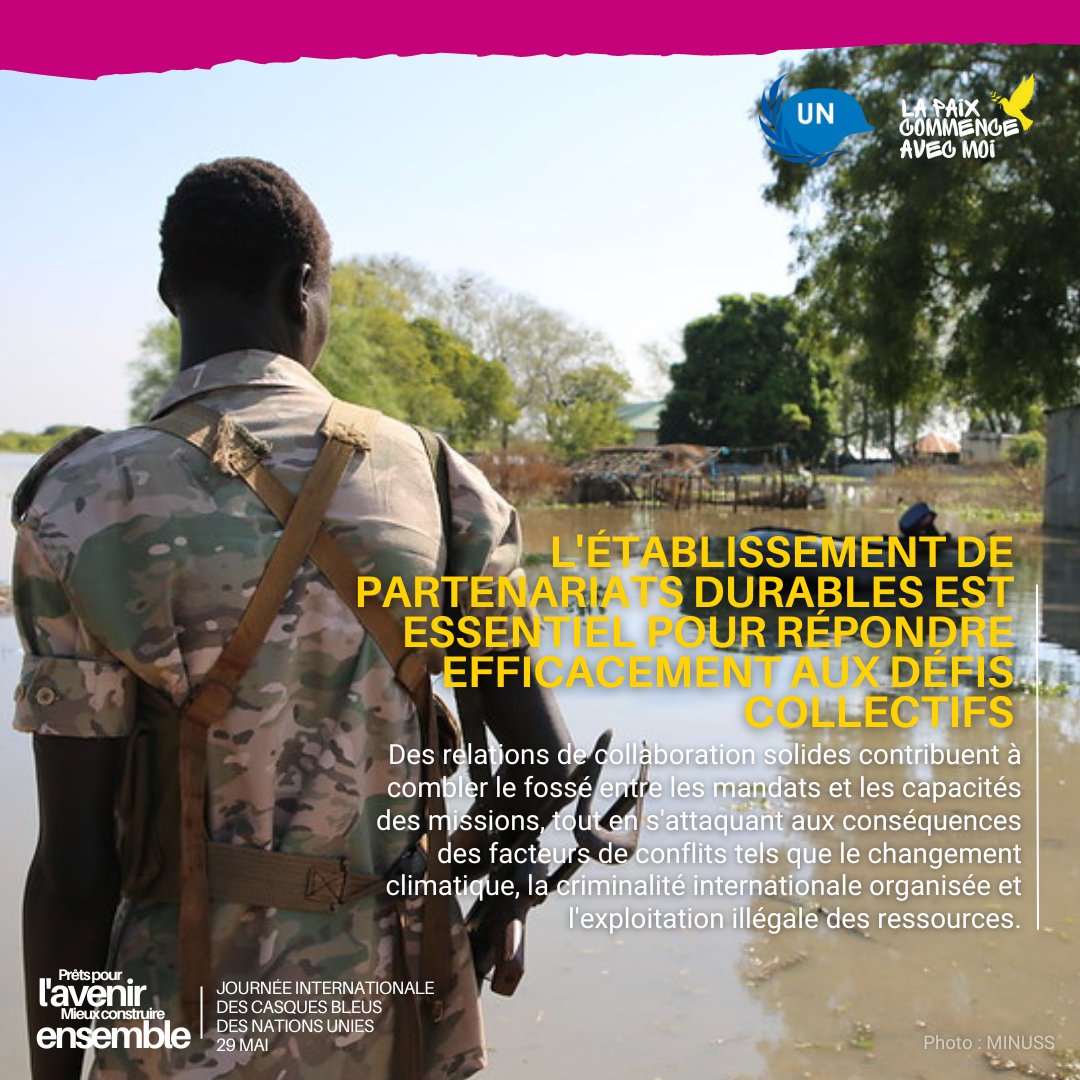 UN

LA PAIX COMMENCE AVEC MOI

L'ÉTABLISSEMENT DE PARTENARIATS DURABLES EST ESSENTIEL POUR RÉPONDRE EFFICACEMENT AUX DÉFIS COLLECTIFS

Des relations de collaboration solides contribuent à combler le fossé entre les mandats et les capacités des missions, tout en s'attaquant aux conséquences des facteurs de conflits tels que le changement climatique, la criminalité internationale organisée et l'exploitation illégale des ressources.

Prêts pour l'avenir Mieux construire ensemble

JOURNÉE INTERNATIONALE DES CASQUES BLEUS DES NATIONS UNIES 29 MAI

Photo : MINUSS